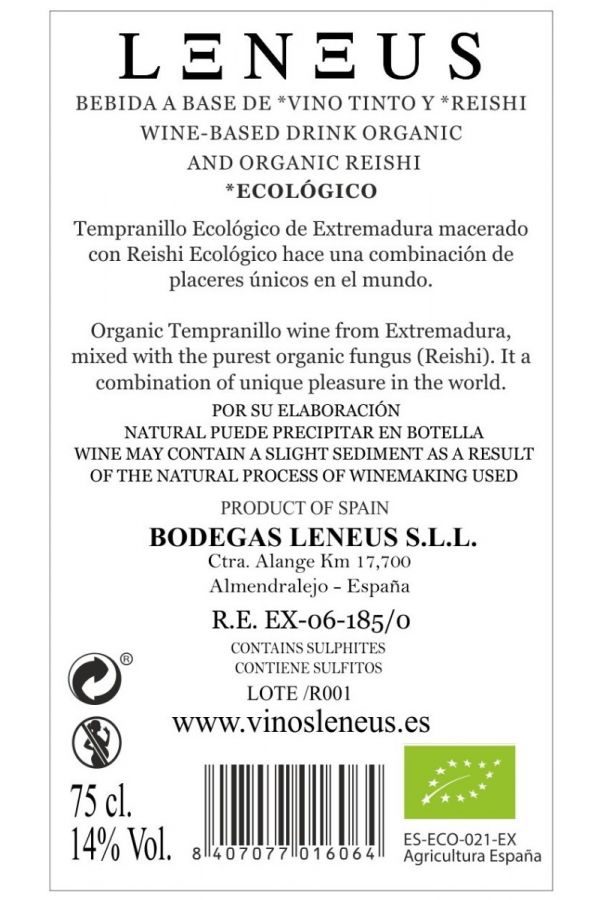 LΞNΞUS

BEBIDA A BASE DE *VINO TINTO Y *REISHI
WINE-BASED DRINK ORGANIC
AND ORGANIC REISHI
*ECOLÓGICO

Tempranillo Ecológico de Extremadura macerado con Reishi Ecológico hace una combinación de placeres únicos en el mundo.

Organic Tempranillo wine from Extremadura, mixed with the purest organic fungus (Reishi). It a combination of unique pleasure in the world.

POR SU ELABORACIÓN
NATURAL PUEDE PRECIPITAR EN BOTELLA
WINE MAY CONTAIN A SLIGHT SEDIMENT AS A RESULT
OF THE NATURAL PROCESS OF WINEMAKING USED

PRODUCT OF SPAIN

BODEGAS LENEUS S.L.L.
Ctra. Alange Km 17,700
Almendralejo - España

R.E. EX-06-185/0

CONTAINS SULPHITES
CONTIENE SULFITOS

LOTE /R001

www.vinosleneus.es

®

75 cl.
14% Vol.

8 407077 016064

ES-ECO-021-EX
Agricultura España